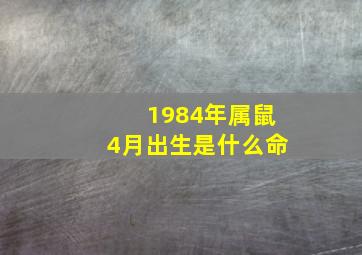 1984年属鼠
4月出生是什么命